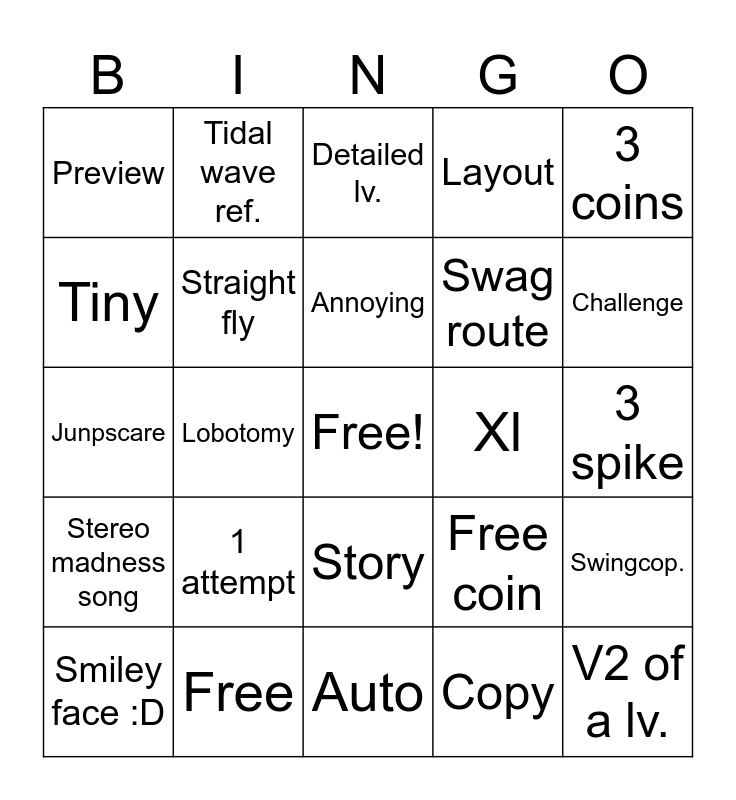 | B | I | N | G | O |
|---|---|---|---|---|
| Preview | Tidal wave ref. | Detailed lv. | Layout | 3 coins |
| Tiny | Straight fly | Annoying | Swag route | Challenge |
| Junpscare | Lobotomy | Free! | Xl | 3 spike |
| Stereo madness song | 1 attempt | Story | Free coin | Swingcop. |
| Smiley face :D | Free | Auto | Copy | V2 of a lv. |